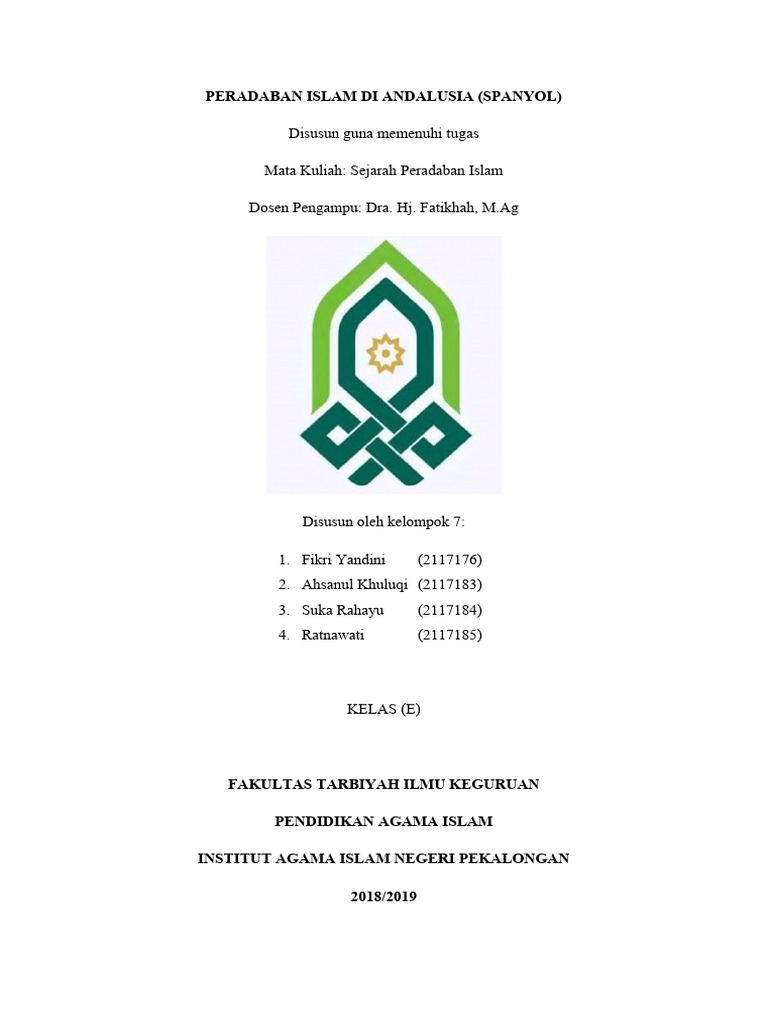 PERADABAN ISLAM DI ANDALUSIA (SPANYOL)

Disusun guna memenuhi tugas

Mata Kuliah: Sejarah Peradaban Islam

Dosen Pengampu: Dra. Hj. Fatikhah, M.Ag

Disusun oleh kelompok 7:

1. Fikri Yandini (2117176)
2. Ahsanul Khuluqi (2117183)
3. Suka Rahayu (2117184)
4. Ratnawati (2117185)

KELAS (E)

FAKULTAS TARBIYAH ILMU KEGURUAN

PENDIDIKAN AGAMA ISLAM

INSTITUT AGAMA ISLAM NEGERI PEKALONGAN

2018/2019